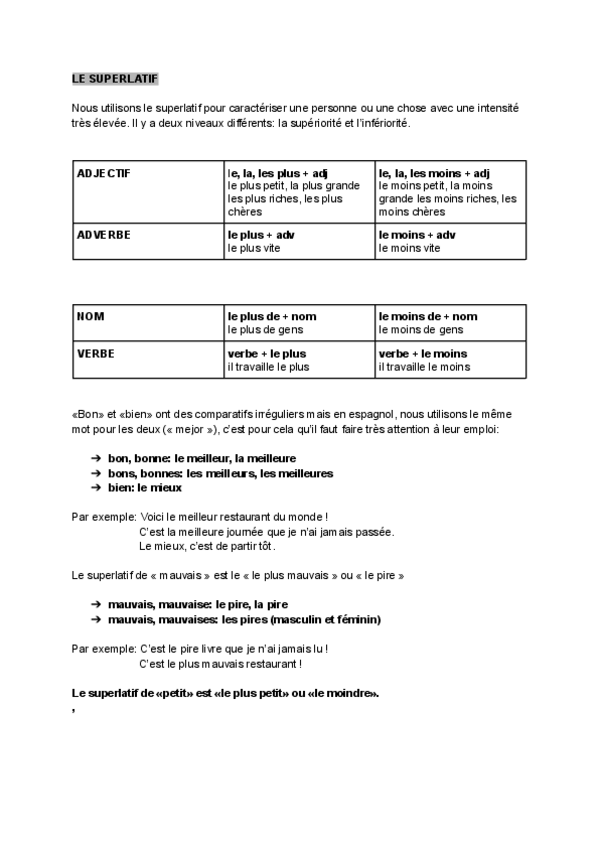 LE SUPERLATIF

Nous utilisons le superlatif pour caractériser une personne ou une chose avec une intensité très élevée. Il y a deux niveaux différents: la supériorité et l'infériorité.

| ADJECTIF | le, la, les plus + adj le plus petit, la plus grande les plus riches, les plus chères | le, la, les moins + adj le moins petit, la moins grande les moins riches, les moins chères |
|---|---|---|
| ADVERBE | le plus + adv le plus vite | le moins + adv le moins vite |

| NOM | le plus de + nom le plus de gens | le moins de + nom le moins de gens |
|---|---|---|
| VERBE | verbe + le plus il travaille le plus | verbe + le moins il travaille le moins |

«Bon» et «bien» ont des comparatifs irréguliers mais en espagnol, nous utilisons le même mot pour les deux (« mejor »), c'est pour cela qu'il faut faire très attention à leur emploi:

➔ bon, bonne: le meilleur, la meilleure
➔ bons, bonnes: les meilleurs, les meilleures
➔ bien: le mieux

Par exemple: Voici le meilleur restaurant du monde !
C'est la meilleure journée que je n'ai jamais passée.
Le mieux, c'est de partir tôt.

Le superlatif de « mauvais » est le « le plus mauvais » ou « le pire »

➔ mauvais, mauvaise: le pire, la pire
➔ mauvais, mauvaises: les pires (masculin et féminin)

Par exemple: C'est le pire livre que je n'ai jamais lu !
C'est le plus mauvais restaurant !

Le superlatif de «petit» est «le plus petit» ou «le moindre».
,